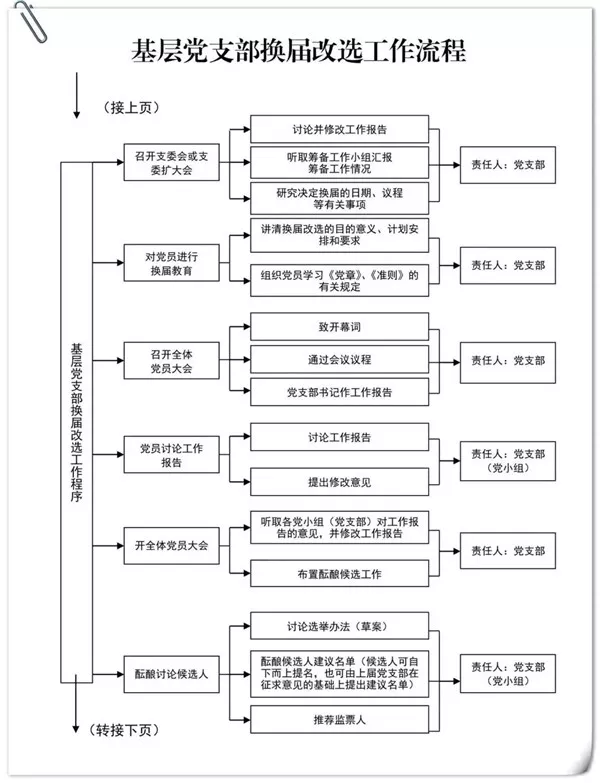 基层党支部换届改选工作流程

（接上页）

基层党支部换届改选工作程序

召开支委会或支委扩大会

讨论并修改工作报告

听取筹备工作小组汇报筹备工作情况

研究决定换届的日期、议程等有关事项

责任人：党支部

对党员进行换届教育

讲清换届改选的目的意义、计划安排和要求

组织党员学习《党章》、《准则》的有关规定

责任人：党支部

召开全体党员大会

致开幕词

通过会议议程

党支部书记作工作报告

责任人：党支部

党员讨论工作报告

讨论工作报告

提出修改意见

责任人：党支部（党小组）

开全体党员大会

听取各党小组（党支部）对工作报告的意见，并修改工作报告

布置酝酿候选工作

责任人：党支部

酝酿讨论候选人

讨论选举办法（草案）

酝酿候选人建议名单（候选人可自下而上提名，也可由上届党支部在征求意见的基础上提出建议名单）

推荐监票人

责任人：党支部（党小组）

（转接下页）